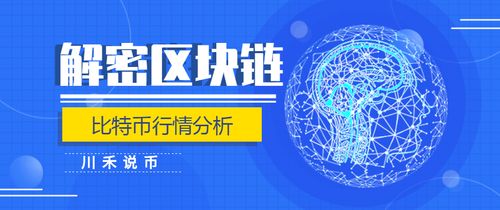 解密区块链

比特币行情分析

川禾说币